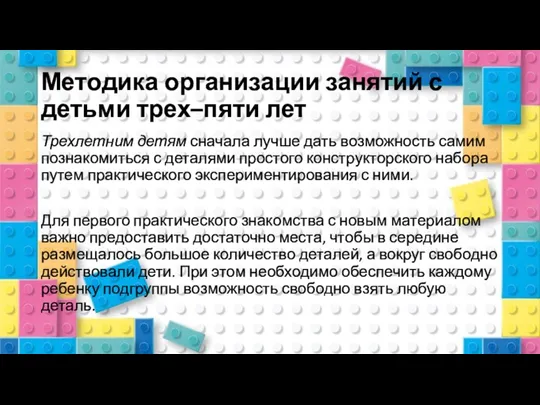 Методика организации занятий с детьми трех–пяти лет

Трехлетним детям сначала лучше дать возможность самим познакомиться с деталями простого конструкторского набора путем практического экспериментирования с ними.

Для первого практического знакомства с новым материалом важно предоставить достаточно места, чтобы в середине размещалось большое количество деталей, а вокруг свободно действовали дети. При этом необходимо обеспечить каждому ребенку подгруппы возможность свободно взять любую деталь.